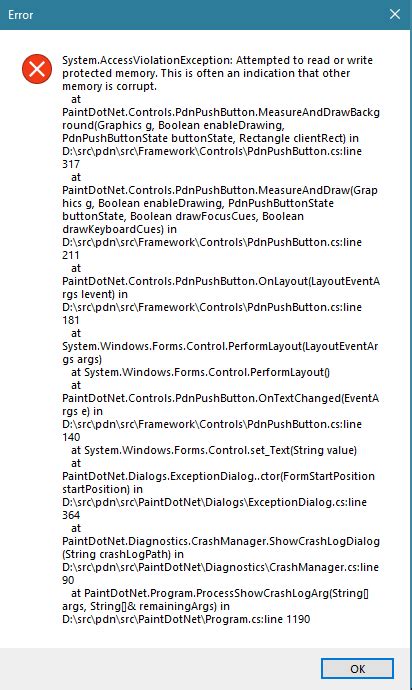 Error

System.AccessViolationException: Attempted to read or write protected memory. This is often an indication that other memory is corrupt.
at PaintDotNet.Controls.PdnPushButton.MeasureAndDrawBackground(Graphics g, Boolean enableDrawing, PdnPushButtonState buttonState, Rectangle clientRect) in D:\src\pdn\src\Framework\Controls\PdnPushButton.cs:line 317
at PaintDotNet.Controls.PdnPushButton.MeasureAndDraw(Graphics g, Boolean enableDrawing, PdnPushButtonState buttonState, Boolean drawFocusCues, Boolean drawKeyboardCues) in D:\src\pdn\src\Framework\Controls\PdnPushButton.cs:line 211
at PaintDotNet.Controls.PdnPushButton.OnLayout(LayoutEventArgs levent) in D:\src\pdn\src\Framework\Controls\PdnPushButton.cs:line 181
at System.Windows.Forms.Control.PerformLayout(LayoutEventArgs args)
at System.Windows.Forms.Control.PerformLayout()
at PaintDotNet.Controls.PdnPushButton.OnTextChanged(EventArgs e) in D:\src\pdn\src\Framework\Controls\PdnPushButton.cs:line 140
at System.Windows.Forms.Control.set_Text(String value)
at PaintDotNet.Dialogs.ExceptionDialog..ctor(FormStartPosition startPosition) in D:\src\pdn\src\PaintDotNet\Dialogs\ExceptionDialog.cs:line 364
at PaintDotNet.Diagnostics.CrashManager.ShowCrashLogDialog(String crashLogPath) in D:\src\pdn\src\PaintDotNet\Diagnostics\CrashManager.cs:line 90
at PaintDotNet.Program.ProcessShowCrashLogArg(String[] args, String[]& remainingArgs) in D:\src\pdn\src\PaintDotNet\Program.cs:line 1190

OK